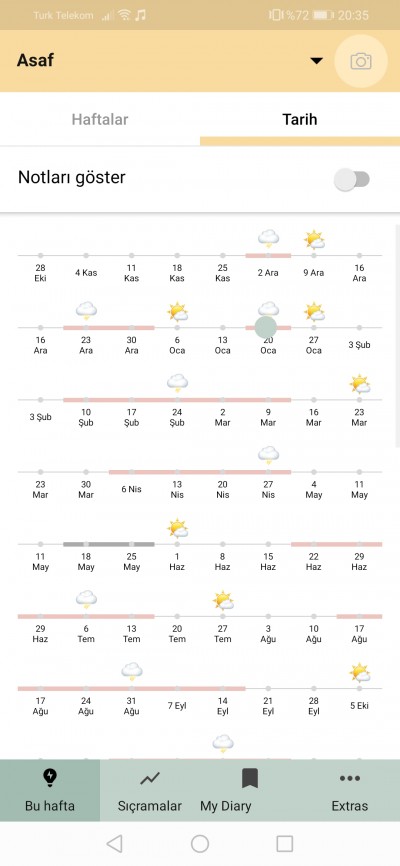 Turk Telekom %72 20:35

Asaf

Haftalar
Tarih

Notları göster

28 Eki
4 Kas
11 Kas
18 Kas
25 Kas
2 Ara
9 Ara
16 Ara

16 Ara
23 Ara
30 Ara
6 Oca
13 Oca
20 Oca
27 Oca
3 Şub

3 Şub
10 Şub
17 Şub
24 Şub
2 Mar
9 Mar
16 Mar
23 Mar

23 Mar
30 Mar
6 Nis
13 Nis
20 Nis
27 Nis
4 May
11 May

11 May
18 May
25 May
1 Haz
8 Haz
15 Haz
22 Haz
29 Haz

29 Haz
6 Tem
13 Tem
20 Tem
27 Tem
3 Ağu
10 Ağu
17 Ağu

17 Ağu
24 Ağu
31 Ağu
7 Eyl
14 Eyl
21 Eyl
28 Eyl
5 Eki

Bu hafta
Sıçramalar
My Diary
Extras